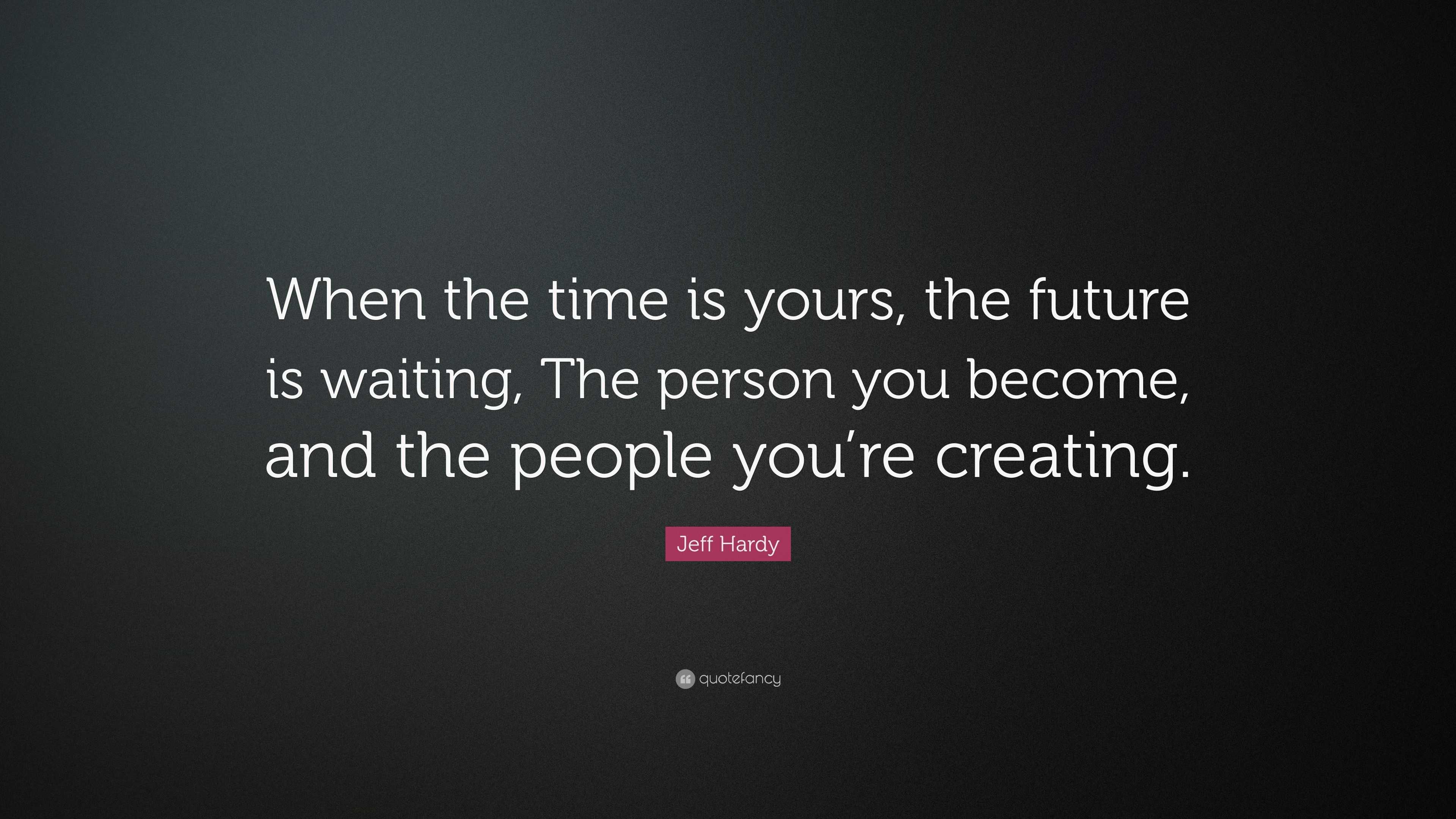 When the time is yours, the future is waiting, The person you become, and the people you’re creating.

Jeff Hardy

quotefancy